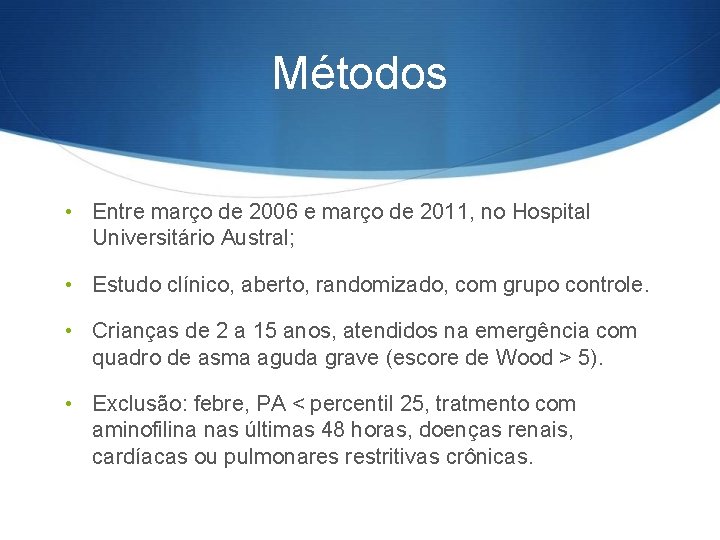 Métodos

• Entre março de 2006 e março de 2011, no Hospital Universitário Austral;

• Estudo clínico, aberto, randomizado, com grupo controle.

• Crianças de 2 a 15 anos, atendidos na emergência com quadro de asma aguda grave (escore de Wood > 5).

• Exclusão: febre, PA < percentil 25, tratmento com aminofilina nas últimas 48 horas, doenças renais, cardíacas ou pulmonares restritivas crônicas.